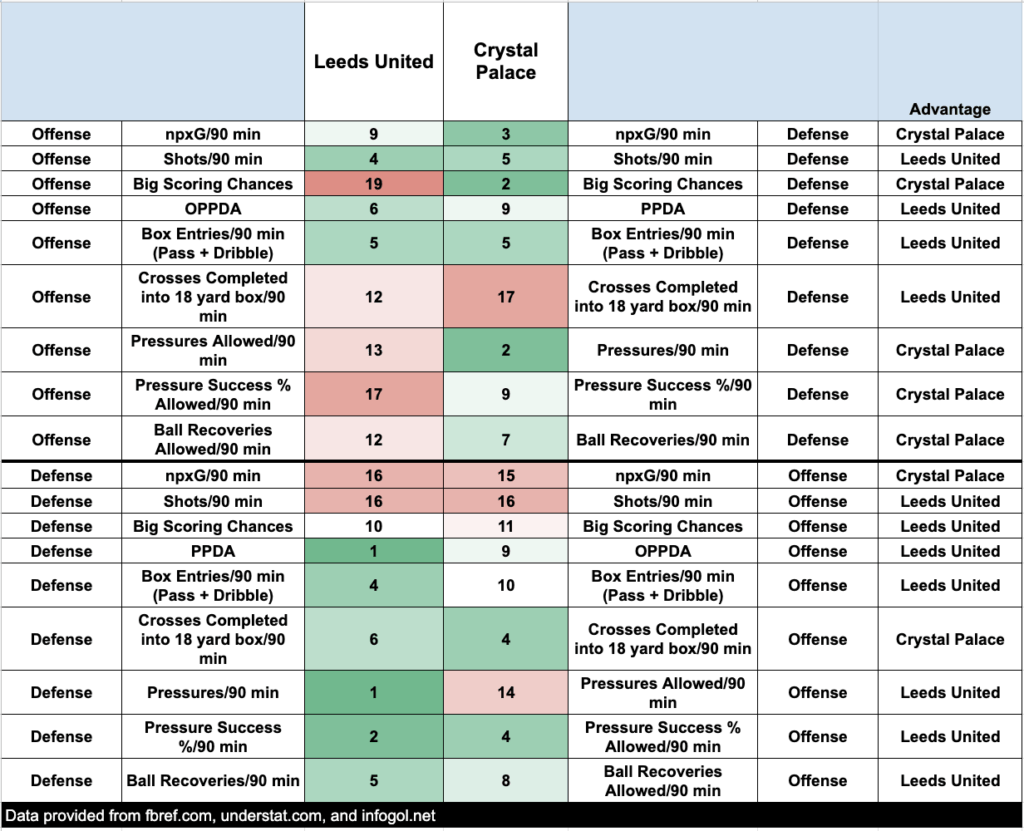 | | | Leeds United | Crystal Palace | | | Advantage |
|---|---|---|---|---|---|---|
| Offense | npxG/90 min | 9 | 3 | npxG/90 min | Defense | Crystal Palace |
| Offense | Shots/90 min | 4 | 5 | Shots/90 min | Defense | Leeds United |
| Offense | Big Scoring Chances | 19 | 2 | Big Scoring Chances | Defense | Crystal Palace |
| Offense | OPPDA | 6 | 9 | PPDA | Defense | Leeds United |
| Offense | Box Entries/90 min (Pass + Dribble) | 5 | 5 | Box Entries/90 min (Pass + Dribble) | Defense | Leeds United |
| Offense | Crosses Completed into 18 yard box/90 min | 12 | 17 | Crosses Completed into 18 yard box/90 min | Defense | Leeds United |
| Offense | Pressures Allowed/90 min | 13 | 2 | Pressures/90 min | Defense | Crystal Palace |
| Offense | Pressure Success % Allowed/90 min | 17 | 9 | Pressure Success %/90 min | Defense | Crystal Palace |
| Offense | Ball Recoveries Allowed/90 min | 12 | 7 | Ball Recoveries/90 min | Defense | Crystal Palace |
| Defense | npxG/90 min | 16 | 15 | npxG/90 min | Offense | Crystal Palace |
| Defense | Shots/90 min | 16 | 16 | Shots/90 min | Offense | Leeds United |
| Defense | Big Scoring Chances | 10 | 11 | Big Scoring Chances | Offense | Leeds United |
| Defense | PPDA | 1 | 9 | OPPDA | Offense | Leeds United |
| Defense | Box Entries/90 min (Pass + Dribble) | 4 | 10 | Box Entries/90 min (Pass + Dribble) | Offense | Leeds United |
| Defense | Crosses Completed into 18 yard box/90 min | 6 | 4 | Crosses Completed into 18 yard box/90 min | Offense | Crystal Palace |
| Defense | Pressures/90 min | 1 | 14 | Pressures Allowed/90 min | Offense | Leeds United |
| Defense | Pressure Success %/90 min | 2 | 4 | Pressure Success % Allowed/90 min | Offense | Leeds United |
| Defense | Ball Recoveries/90 min | 5 | 8 | Ball Recoveries Allowed/90 min | Offense | Leeds United |

Data provided from fbref.com, understat.com, and infogol.net